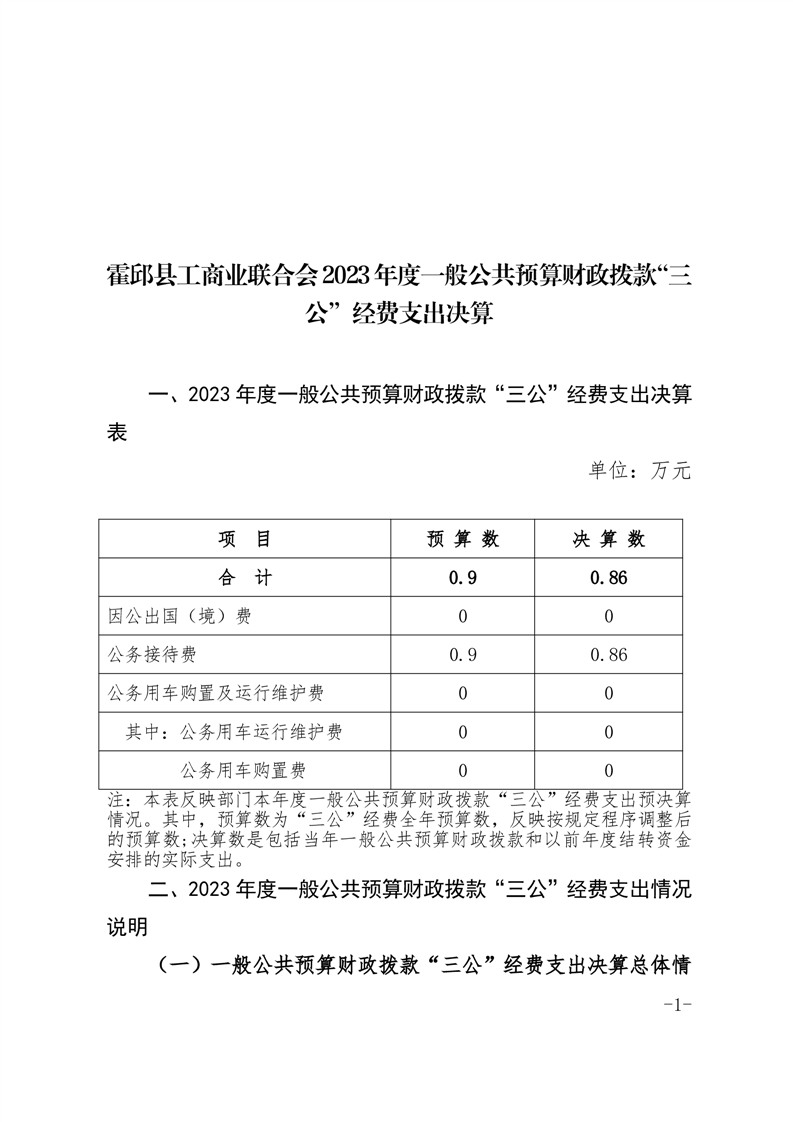 霍邱县工商业联合会2023年度一般公共预算财政拨款“三公”经费支出决算

一、2023年度一般公共预算财政拨款“三公”经费支出决算表

单位：万元

| 项　目 | 预 算 数 | 决 算 数 |
|---|---|---|
| 合　计 | 0.9 | 0.86 |
| 因公出国（境）费 | 0 | 0 |
| 公务接待费 | 0.9 | 0.86 |
| 公务用车购置及运行维护费 | 0 | 0 |
| 其中：公务用车运行维护费 | 0 | 0 |
| 公务用车购置费 | 0 | 0 |

注：本表反映部门本年度一般公共预算财政拨款“三公”经费支出预决算情况。其中，预算数为“三公”经费全年预算数，反映按规定程序调整后的预算数；决算数是包括当年一般公共预算财政拨款和以前年度结转资金安排的实际支出。

二、2023年度一般公共预算财政拨款“三公”经费支出情况说明

（一）一般公共预算财政拨款“三公”经费支出决算总体情

-1-